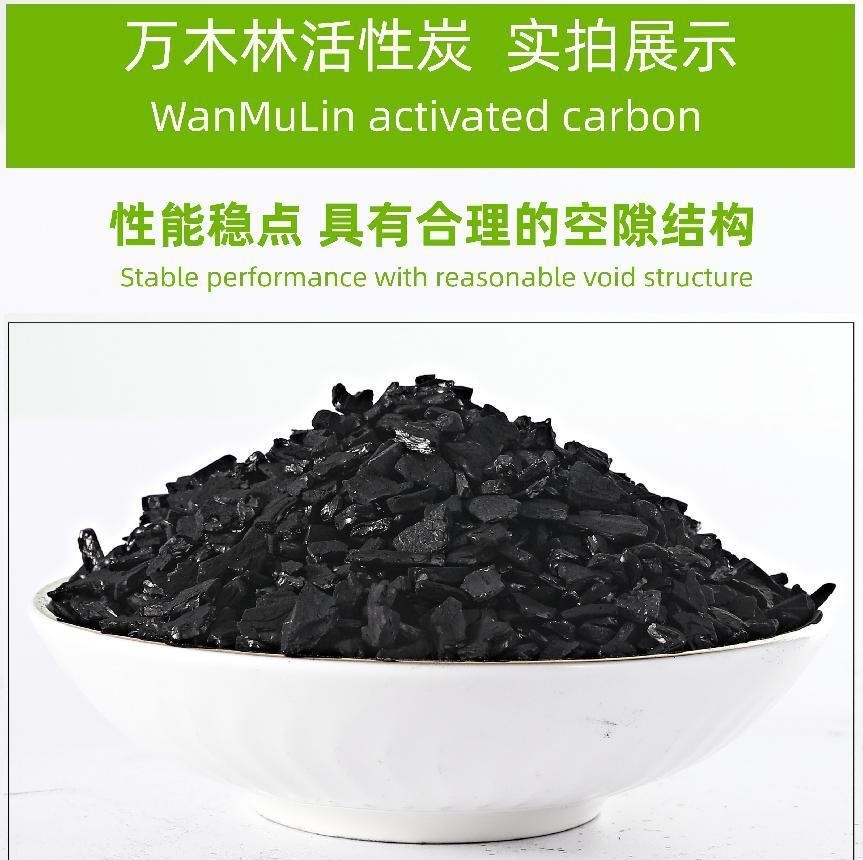 万木林活性炭 实拍展示
WanMuLin activated carbon

性能稳点 具有合理的空隙结构
Stable performance with reasonable void structure